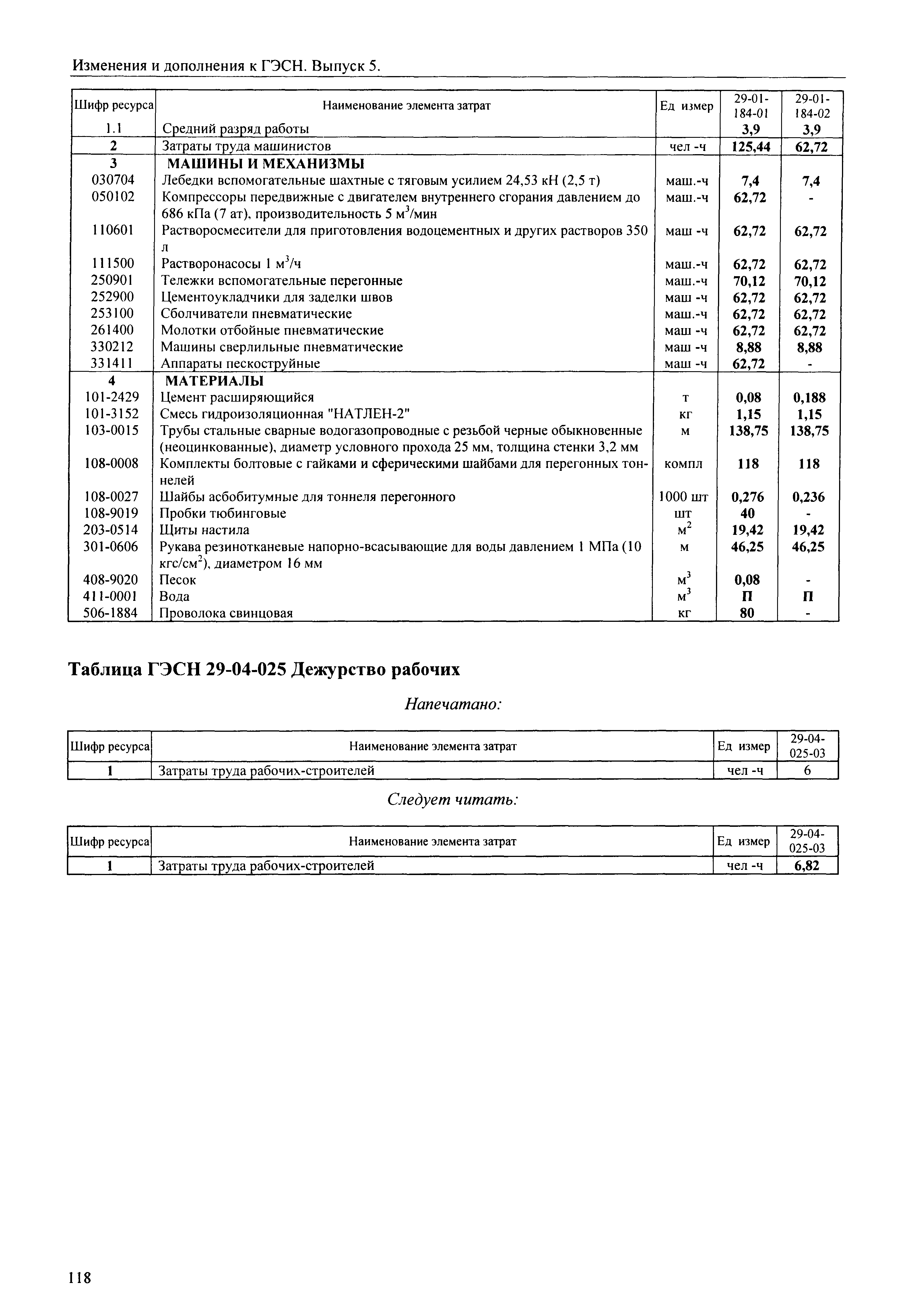 Изменения и дополнения к ГЭСН. Выпуск 5.

| Шифр ресурса | Наименование элемента затрат | Ед измер | 29-01-184-01 | 29-01-184-02 |
|---|---|---|---|---|
| 1.1 | Средний разряд работы | | 3,9 | 3,9 |
| 2 | Затраты труда машинистов | чел -ч | 125,44 | 62,72 |
| 3 | МАШИНЫ И МЕХАНИЗМЫ | | | |
| 030704 | Лебедки вспомогательные шахтные с тяговым усилием 24,53 кН (2,5 т) | маш.-ч | 7,4 | 7,4 |
| 050102 | Компрессоры передвижные с двигателем внутреннего сгорания давлением до 686 кПа (7 ат), производительность 5 $м^3$/мин | маш.-ч | 62,72 | - |
| 110601 | Растворосмесители для приготовления водоцементных и других растворов 350 л | маш -ч | 62,72 | 62,72 |
| 111500 | Растворонасосы 1 $м^3$/ч | маш.-ч | 62,72 | 62,72 |
| 250901 | Тележки вспомогательные перегонные | маш.-ч | 70,12 | 70,12 |
| 252900 | Цементоукладчики для заделки швов | маш -ч | 62,72 | 62,72 |
| 253100 | Сболчиватели пневматические | маш.-ч | 62,72 | 62,72 |
| 261400 | Молотки отбойные пневматические | маш -ч | 62,72 | 62,72 |
| 330212 | Машины сверлильные пневматические | маш -ч | 8,88 | 8,88 |
| 331411 | Аппараты пескоструйные | маш -ч | 62,72 | - |
| 4 | МАТЕРИАЛЫ | | | |
| 101-2429 | Цемент расширяющийся | т | 0,08 | 0,188 |
| 101-3152 | Смесь гидроизоляционная "НАТЛЕН-2" | кг | 1,15 | 1,15 |
| 103-0015 | Трубы стальные сварные водогазопроводные с резьбой черные обыкновенные (неоцинкованные), диаметр условного прохода 25 мм, толщина стенки 3,2 мм | м | 138,75 | 138,75 |
| 108-0008 | Комплекты болтовые с гайками и сферическими шайбами для перегонных тоннелей | компл | 118 | 118 |
| 108-0027 | Шайбы асбобитумные для тоннеля перегонного | 1000 шт | 0,276 | 0,236 |
| 108-9019 | Пробки тюбинговые | шт | 40 | - |
| 203-0514 | Щиты настила | $м^2$ | 19,42 | 19,42 |
| 301-0606 | Рукава резинотканевые напорно-всасывающие для воды давлением 1 МПа (10 кгс/$см^2$), диаметром 16 мм | м | 46,25 | 46,25 |
| 408-9020 | Песок | $м^3$ | 0,08 | - |
| 411-0001 | Вода | $м^3$ | П | П |
| 506-1884 | Проволока свинцовая | кг | 80 | - |

Таблица ГЭСН 29-04-025 Дежурство рабочих

Напечатано:

| Шифр ресурса | Наименование элемента затрат | Ед измер | 29-04-025-03 |
|---|---|---|---|
| 1 | Затраты труда рабочих-строителей | чел -ч | 6 |

Следует читать:

| Шифр ресурса | Наименование элемента затрат | Ед измер | 29-04-025-03 |
|---|---|---|---|
| 1 | Затраты труда рабочих-строителей | чел -ч | 6,82 |

118